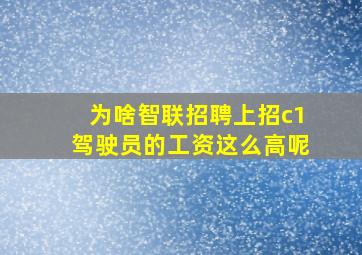 为啥智联招聘上招c1驾驶员的工资这么高呢